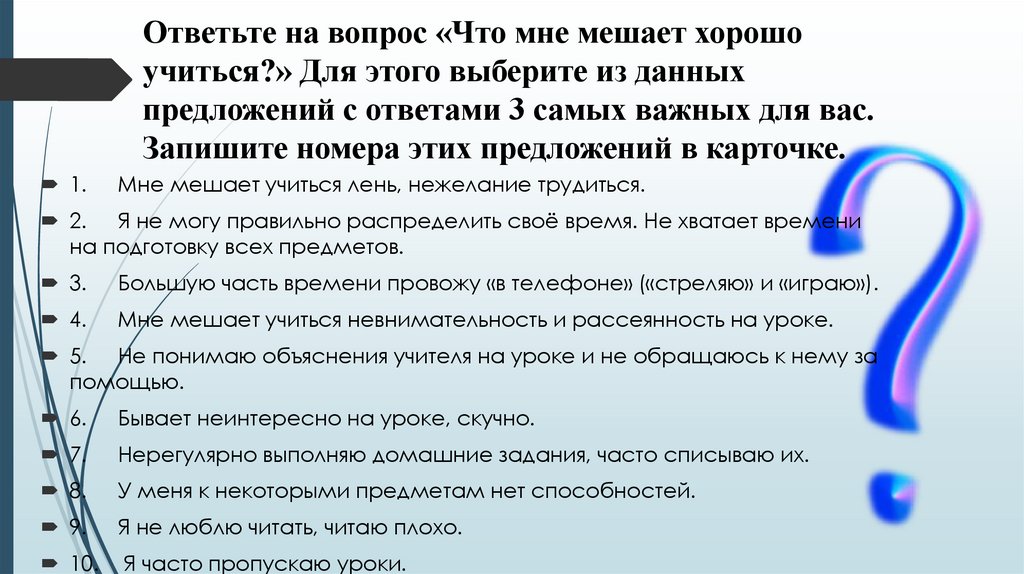 Ответьте на вопрос «Что мне мешает хорошо учиться?» Для этого выберите из данных предложений с ответами 3 самых важных для вас. Запишите номера этих предложений в карточке.

1. Мне мешает учиться лень, нежелание трудиться.

2. Я не могу правильно распределить своё время. Не хватает времени на подготовку всех предметов.

3. Большую часть времени провожу «в телефоне» («стреляю» и «играю»).

4. Мне мешает учиться невнимательность и рассеянность на уроке.

5. Не понимаю объяснения учителя на уроке и не обращаюсь к нему за помощью.

6. Бывает неинтересно на уроке, скучно.

7. Нерегулярно выполняю домашние задания, часто списываю их.

8. У меня к некоторыми предметам нет способностей.

9. Я не люблю читать, читаю плохо.

10. Я часто пропускаю уроки.